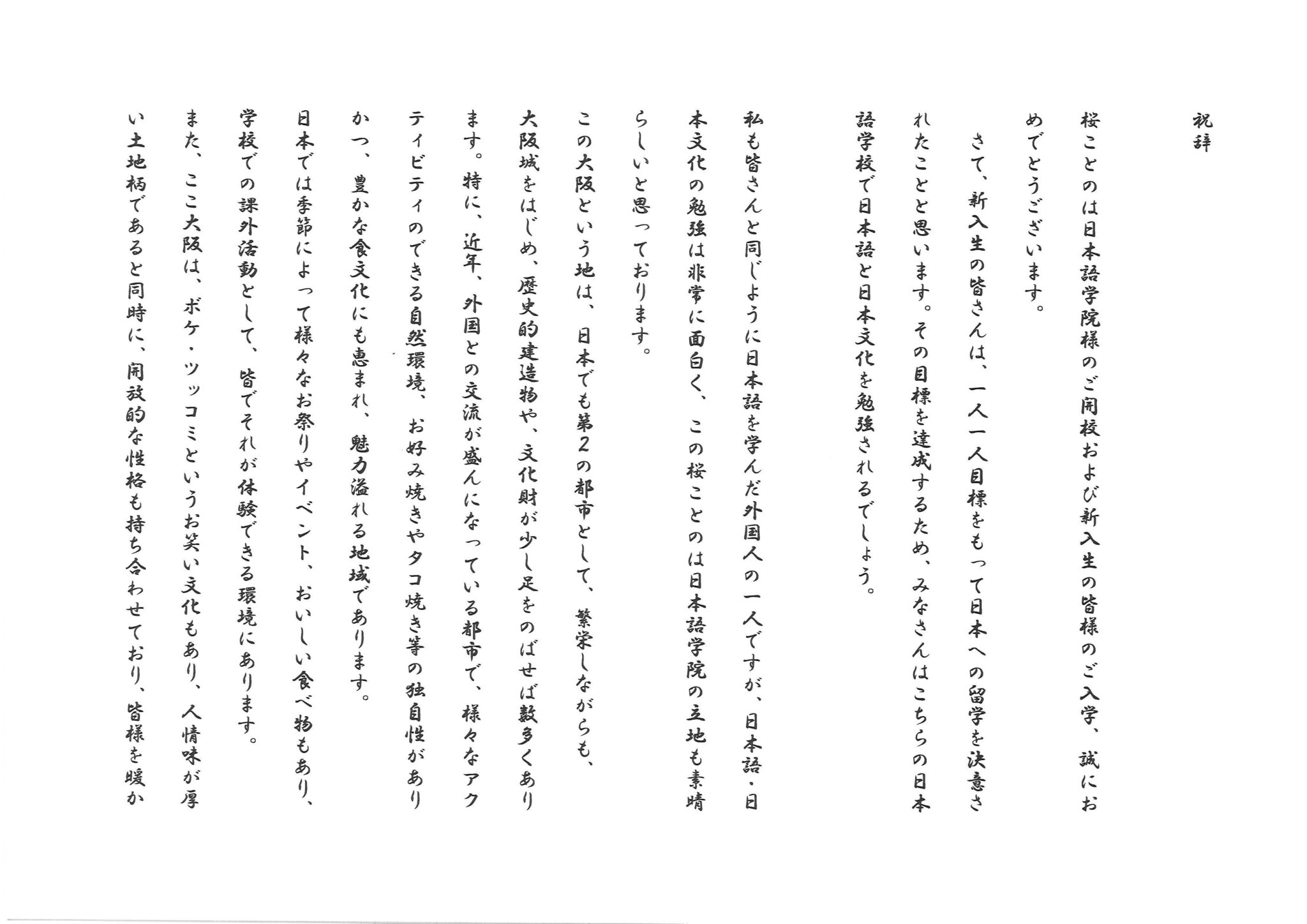 祝辞

桜ことのは日本語学院様のご開校および新入生の皆様のご入学、誠におめでとうございます。

さて、新入生の皆さんは、一人一人目標をもって日本への留学を決意されたことと思います。その目標を達成するため、みなさんはこちらの日本語学校で日本語と日本文化を勉強されるでしょう。

私も皆さんと同じように日本語を学んだ外国人の一人ですが、日本語・日本文化の勉強は非常に面白く、この桜ことのは日本語学院の立地も素晴らしいと思っております。

この大阪という地は、日本でも第2の都市として、繁栄しながらも、大阪城をはじめ、歴史的建造物や、文化財が少し足をのばせば数多くあります。特に、近年、外国との交流が盛んになっている都市で、様々なアクティビティのできる自然環境、お好み焼きやタコ焼き等の独自性がありかつ、豊かな食文化にも恵まれ、魅力溢れる地域であります。

日本では季節によって様々なお祭りやイベント、おいしい食べ物もあり、学校での課外活動として、皆でそれが体験できる環境にあります。

また、ここ大阪は、ボケ・ツッコミというお笑い文化もあり、人情味が厚い土地柄であると同時に、開放的な性格も持ち合わせており、皆様を暖か